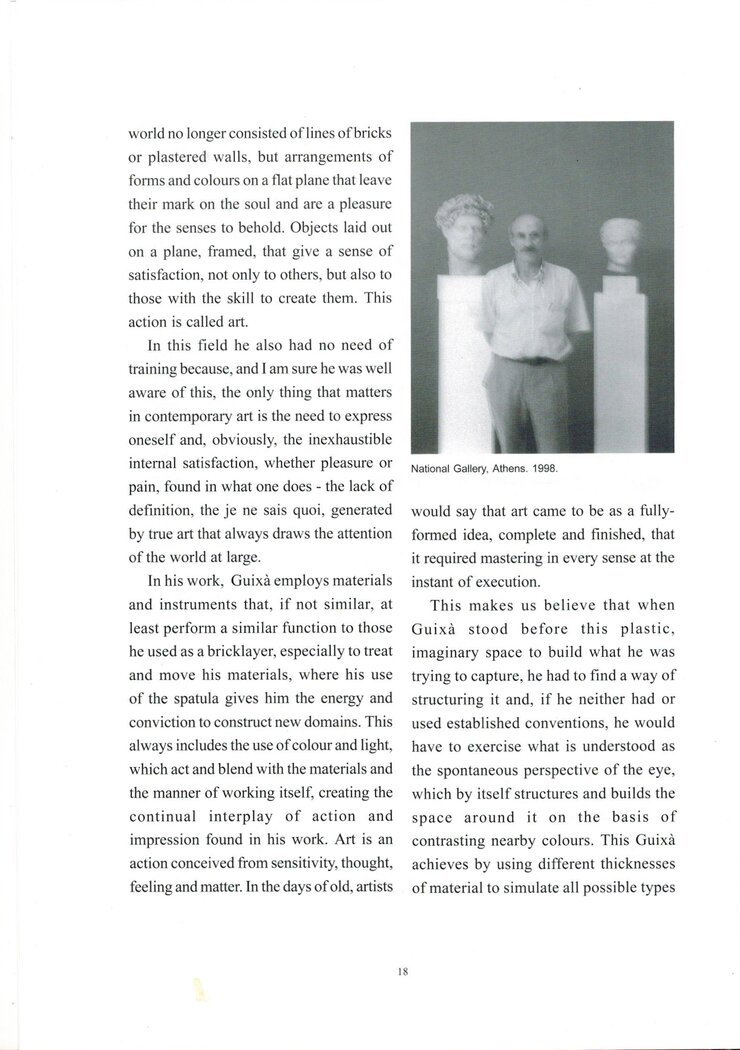 world no longer consisted of lines of bricks or plastered walls, but arrangements of forms and colours on a flat plane that leave their mark on the soul and are a pleasure for the senses to behold. Objects laid out on a plane, framed, that give a sense of satisfaction, not only to others, but also to those with the skill to create them. This action is called art.

In this field he also had no need of training because, and I am sure he was well aware of this, the only thing that matters in contemporary art is the need to express oneself and, obviously, the inexhaustible internal satisfaction, whether pleasure or pain, found in what one does - the lack of definition, the je ne sais quoi, generated by true art that always draws the attention of the world at large.

In his work, Guixà employs materials and instruments that, if not similar, at least perform a similar function to those he used as a bricklayer, especially to treat and move his materials, where his use of the spatula gives him the energy and conviction to construct new domains. This always includes the use of colour and light, which act and blend with the materials and the manner of working itself, creating the continual interplay of action and impression found in his work. Art is an action conceived from sensitivity, thought, feeling and matter. In the days of old, artists

National Gallery, Athens. 1998.

would say that art came to be as a fully-formed idea, complete and finished, that it required mastering in every sense at the instant of execution.

This makes us believe that when Guixà stood before this plastic, imaginary space to build what he was trying to capture, he had to find a way of structuring it and, if he neither had or used established conventions, he would have to exercise what is understood as the spontaneous perspective of the eye, which by itself structures and builds the space around it on the basis of contrasting nearby colours. This Guixà achieves by using different thicknesses of material to simulate all possible types

18